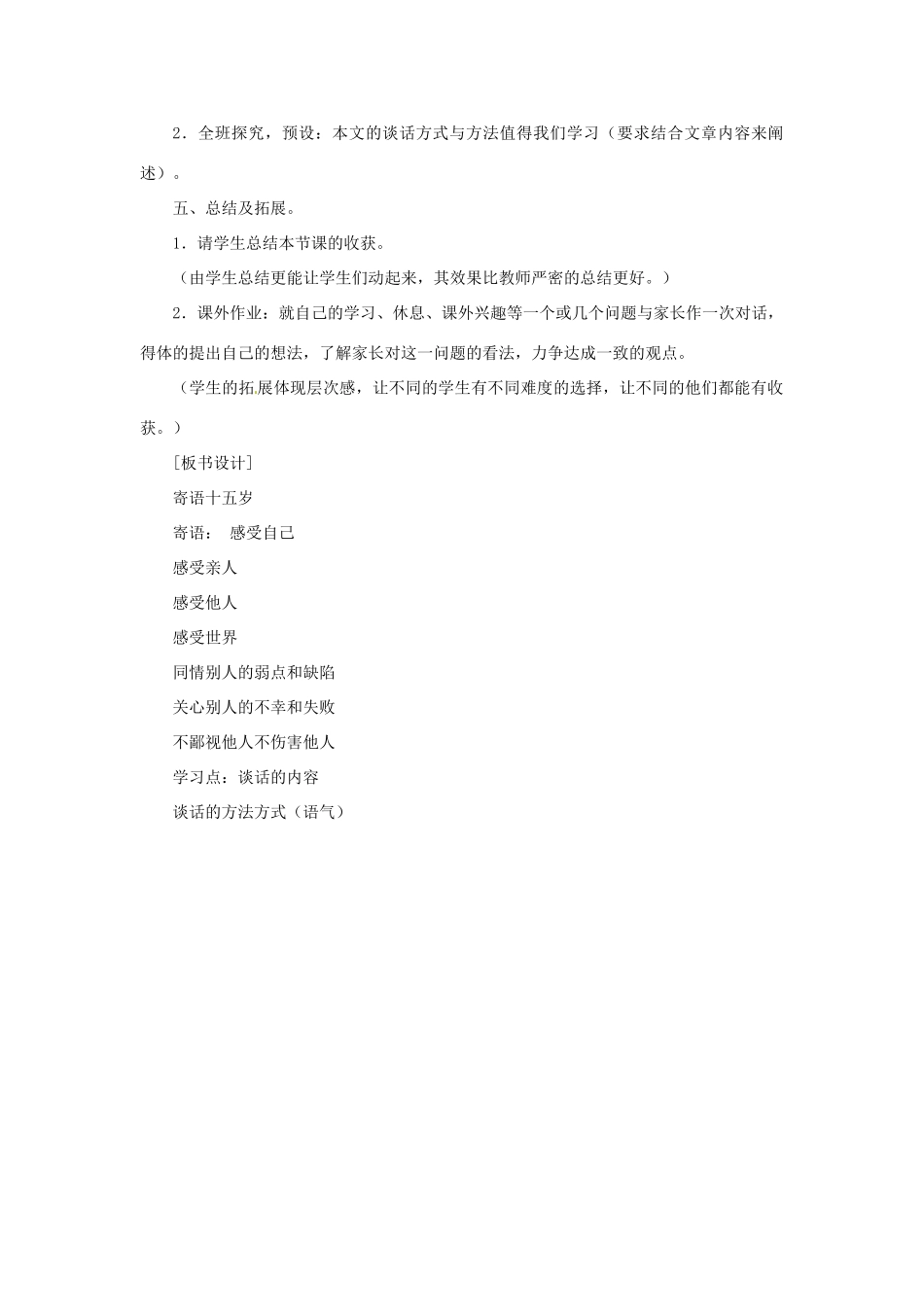 2．全班探究，预设：本文的谈话方式与方法值得我们学习（要求结合文章内容来阐述）。

五、总结及拓展。

1．请学生总结本节课的收获。

（由学生总结更能让学生们动起来，其效果比教师严密的总结更好。）

2．课外作业：就自己的学习、休息、课外兴趣等一个或几个问题与家长作一次对话，得体的提出自己的想法，了解家长对这一问题的看法，力争达成一致的观点。

（学生的拓展体现层次感，让不同的学生有不同难度的选择，让不同的他们都能有收获。）

［板书设计］

寄语十五岁

寄语：　感受自己

感受亲人

感受他人

感受世界

同情别人的弱点和缺陷

关心别人的不幸和失败

不鄙视他人不伤害他人

学习点：谈话的内容

谈话的方法方式（语气）